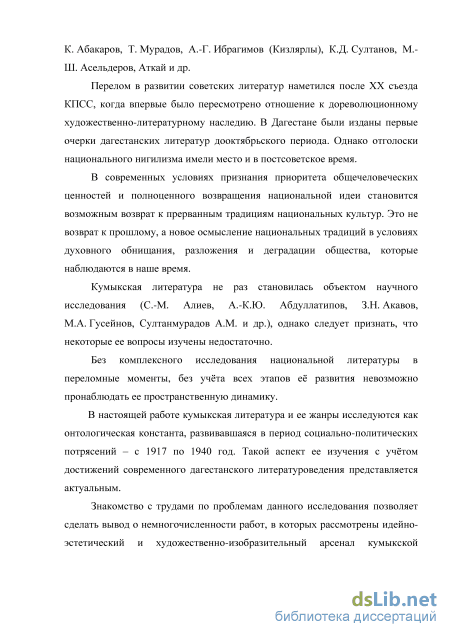 К. Абакаров, Т. Мурадов, А.-Г. Ибрагимов (Кизлярлы), К.Д. Султанов, М.-Ш. Асельдеров, Аткай и др.

Перелом в развитии советских литератур наметился после XX съезда КПСС, когда впервые было пересмотрено отношение к дореволюционному художественно-литературному наследию. В Дагестане были изданы первые очерки дагестанских литератур дооктябрьского периода. Однако отголоски национального нигилизма имели место и в постсоветское время.

В современных условиях признания приоритета общечеловеческих ценностей и полноценного возвращения национальной идеи становится возможным возврат к прерванным традициям национальных культур. Это не возврат к прошлому, а новое осмысление национальных традиций в условиях духовного обнищания, разложения и деградации общества, которые наблюдаются в наше время.

Кумыкская литература не раз становилась объектом научного исследования (С.-М. Алиев, А.-К.Ю. Абдуллатипов, З.Н. Акавов, М.А. Гусейнов, Султанмурадов А.М. и др.), однако следует признать, что некоторые ее вопросы изучены недостаточно.

Без комплексного исследования национальной литературы в переломные моменты, без учёта всех этапов её развития невозможно пронаблюдать ее пространственную динамику.

В настоящей работе кумыкская литература и ее жанры исследуются как онтологическая константа, развивавшаяся в период социально-политических потрясений – с 1917 по 1940 год. Такой аспект ее изучения с учётом достижений современного дагестанского литературоведения представляется актуальным.

Знакомство с трудами по проблемам данного исследования позволяет сделать вывод о немногочисленности работ, в которых рассмотрены идейно-эстетический и художественно-изобразительный арсенал кумыкской

dsLib.net
библиотека диссертаций